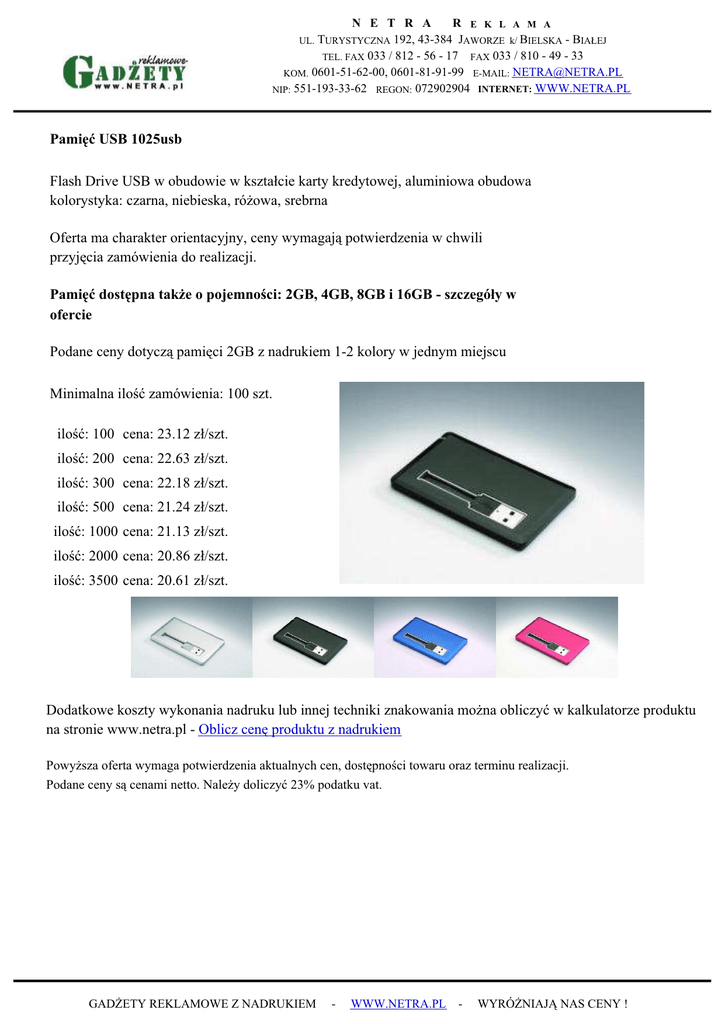 GADŻETY reklamowe www.NETRA.pl

NETRA REKLAMA
UL. TURYSTYCZNA 192, 43-384 JAWORZE k/ BIELSKA - BIAŁEJ
TEL. FAX 033 / 812 - 56 - 17 FAX 033 / 810 - 49 - 33
KOM. 0601-51-62-00, 0601-81-91-99 E-MAIL: NETRA@NETRA.PL
NIP: 551-193-33-62 REGON: 072902904 INTERNET: WWW.NETRA.PL

Pamięć USB 1025usb

Flash Drive USB w obudowie w kształcie karty kredytowej, aluminiowa obudowa kolorystyka: czarna, niebieska, różowa, srebrna

Oferta ma charakter orientacyjny, ceny wymagają potwierdzenia w chwili przyjęcia zamówienia do realizacji.

Pamięć dostępna także o pojemności: 2GB, 4GB, 8GB i 16GB - szczegóły w ofercie

Podane ceny dotyczą pamięci 2GB z nadrukiem 1-2 kolory w jednym miejscu

Minimalna ilość zamówienia: 100 szt.

ilość: 100 cena: 23.12 zł/szt.
ilość: 200 cena: 22.63 zł/szt.
ilość: 300 cena: 22.18 zł/szt.
ilość: 500 cena: 21.24 zł/szt.
ilość: 1000 cena: 21.13 zł/szt.
ilość: 2000 cena: 20.86 zł/szt.
ilość: 3500 cena: 20.61 zł/szt.

Dodatkowe koszty wykonania nadruku lub innej techniki znakowania można obliczyć w kalkulatorze produktu na stronie www.netra.pl - Oblicz cenę produktu z nadrukiem

Powyższa oferta wymaga potwierdzenia aktualnych cen, dostępności towaru oraz terminu realizacji.
Podane ceny są cenami netto. Należy doliczyć 23% podatku vat.

GADŻETY REKLAMOWE Z NADRUKIEM - WWW.NETRA.PL - WYRÓŻNIAJĄ NAS CENY !